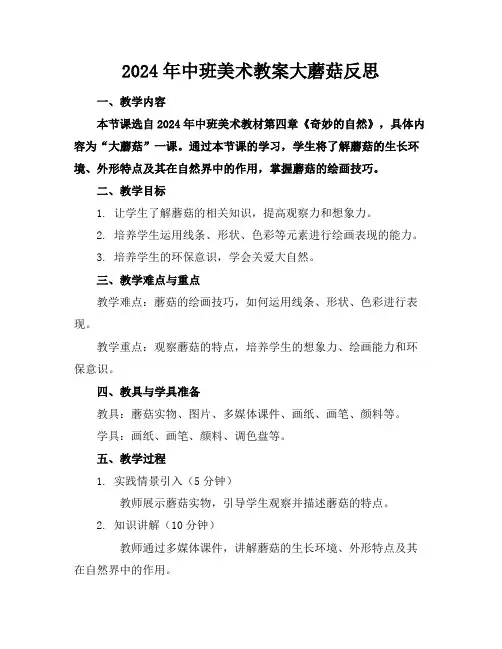 2024年中班美术教案大蘑菇反思

一、教学内容

本节课选自2024年中班美术教材第四章《奇妙的自然》，具体内容为“大蘑菇”一课。通过本节课的学习，学生将了解蘑菇的生长环境、外形特点及其在自然界中的作用，掌握蘑菇的绘画技巧。

二、教学目标

1. 让学生了解蘑菇的相关知识，提高观察力和想象力。

2. 培养学生运用线条、形状、色彩等元素进行绘画表现的能力。

3. 培养学生的环保意识，学会关爱大自然。

三、教学难点与重点

教学难点：蘑菇的绘画技巧，如何运用线条、形状、色彩进行表现。

教学重点：观察蘑菇的特点，培养学生的想象力、绘画能力和环保意识。

四、教具与学具准备

教具：蘑菇实物、图片、多媒体课件、画纸、画笔、颜料等。

学具：画纸、画笔、颜料、调色盘等。

五、教学过程

1. 实践情景引入（5分钟）

教师展示蘑菇实物，引导学生观察并描述蘑菇的特点。

2. 知识讲解（10分钟）

教师通过多媒体课件，讲解蘑菇的生长环境、外形特点及其在自然界中的作用。